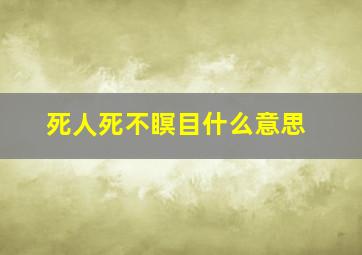 死人死不瞑目什么意思